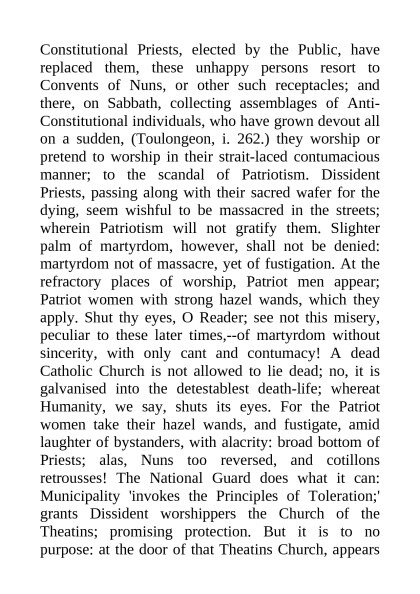 Constitutional Priests, elected by the Public, have replaced them, these unhappy persons resort to Convents of Nuns, or other such receptacles; and there, on Sabbath, collecting assemblages of Anti-Constitutional individuals, who have grown devout all on a sudden, (Toulongeon, i. 262.) they worship or pretend to worship in their strait-laced contumacious manner; to the scandal of Patriotism. Dissident Priests, passing along with their sacred wafer for the dying, seem wishful to be massacred in the streets; wherein Patriotism will not gratify them. Slighter palm of martyrdom, however, shall not be denied: martyrdom not of massacre, yet of fustigation. At the refractory places of worship, Patriot men appear; Patriot women with strong hazel wands, which they apply. Shut thy eyes, O Reader; see not this misery, peculiar to these later times,--of martyrdom without sincerity, with only cant and contumacy! A dead Catholic Church is not allowed to lie dead; no, it is galvanised into the detestablest death-life; whereat Humanity, we say, shuts its eyes. For the Patriot women take their hazel wands, and fustigate, amid laughter of bystanders, with alacrity: broad bottom of Priests; alas, Nuns too reversed, and cotillons retrousses! The National Guard does what it can: Municipality 'invokes the Principles of Toleration;' grants Dissident worshippers the Church of the Theatins; promising protection. But it is to no purpose: at the door of that Theatins Church, appears